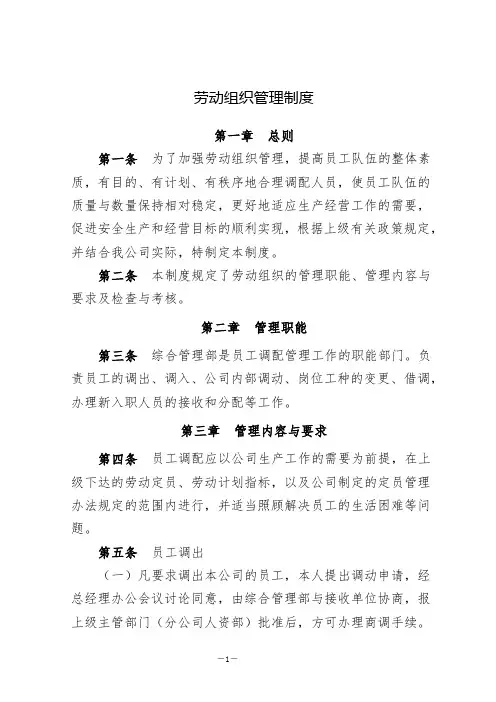 劳动组织管理制度

第一章　总则

第一条　为了加强劳动组织管理，提高员工队伍的整体素质，有目的、有计划、有秩序地合理调配人员，使员工队伍的质量与数量保持相对稳定，更好地适应生产经营工作的需要，促进安全生产和经营目标的顺利实现，根据上级有关政策规定，并结合我公司实际，特制定本制度。

第二条　本制度规定了劳动组织的管理职能、管理内容与要求及检查与考核。

第二章　管理职能

第三条　综合管理部是员工调配管理工作的职能部门。负责员工的调出、调入、公司内部调动、岗位工种的变更、借调，办理新入职人员的接收和分配等工作。

第三章　管理内容与要求

第四条　员工调配应以公司生产工作的需要为前提，在上级下达的劳动定员、劳动计划指标，以及公司制定的定员管理办法规定的范围内进行，并适当照顾解决员工的生活困难等问题。

第五条　员工调出

（一）凡要求调出本公司的员工，本人提出调动申请，经总经理办公会议讨论同意，由综合管理部与接收单位协商，报上级主管部门（分公司人资部）批准后，方可办理商调手续。

—1—